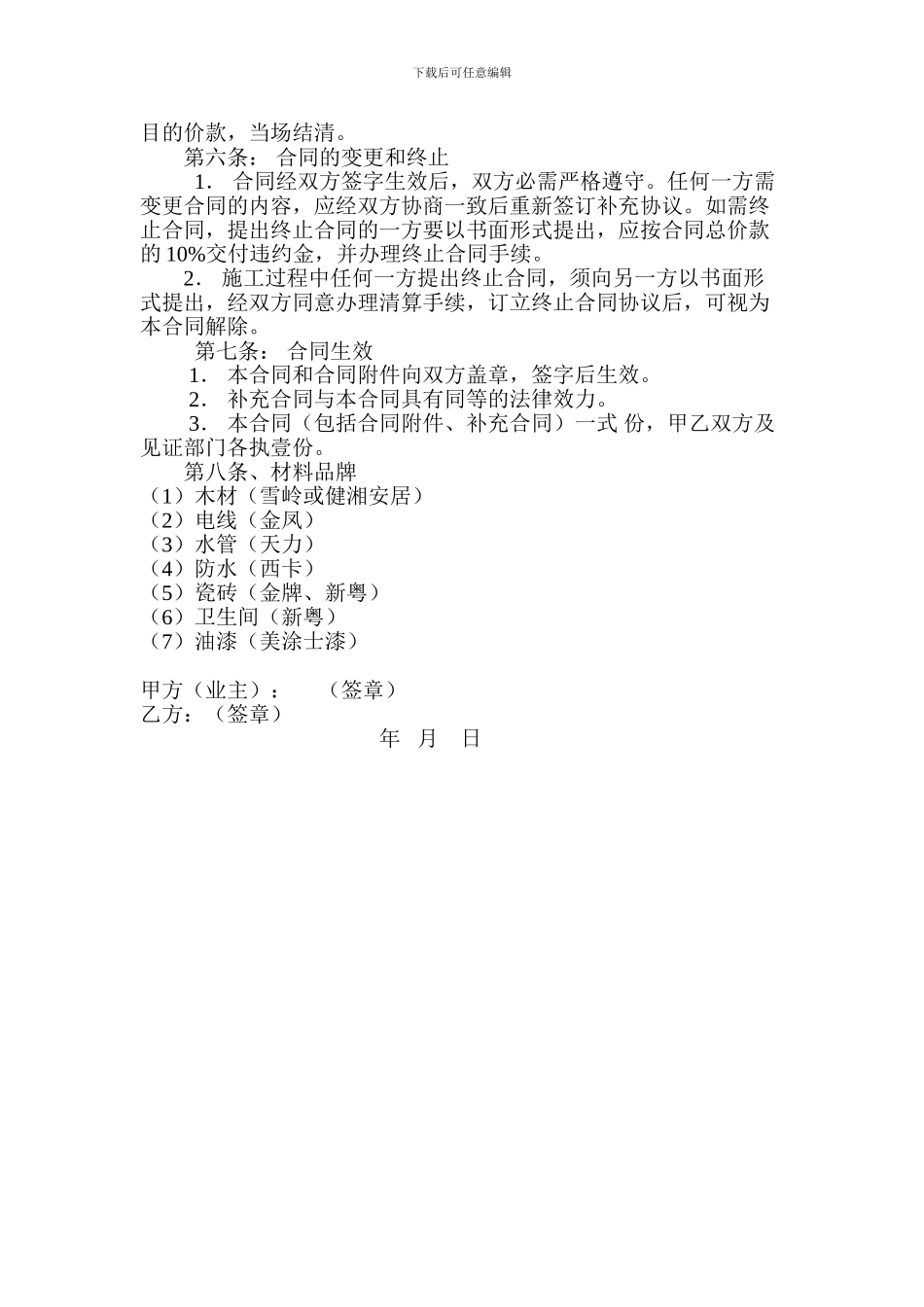 下载后可任意编辑

目的价款，当场结清。

第六条： 合同的变更和终止

1． 合同经双方签字生效后，双方必需严格遵守。任何一方需变更合同的内容，应经双方协商一致后重新签订补充协议。如需终止合同，提出终止合同的一方要以书面形式提出，应按合同总价款的 10%交付违约金，并办理终止合同手续。

2． 施工过程中任何一方提出终止合同，须向另一方以书面形式提出，经双方同意办理清算手续，订立终止合同协议后，可视为本合同解除。

第七条： 合同生效

1． 本合同和合同附件向双方盖章，签字后生效。

2． 补充合同与本合同具有同等的法律效力。

3． 本合同（包括合同附件、补充合同）一式 份，甲乙双方及见证部门各执壹份。

第八条、材料品牌

（1）木材（雪岭或健湘安居）

（2）电线（金凤）

（3）水管（天力）

（4）防水（西卡）

（5）瓷砖（金牌、新粤）

（6）卫生间（新粤）

（7）油漆（美涂士漆）

甲方（业主）： （签章）

乙方：（签章）

年 月 日